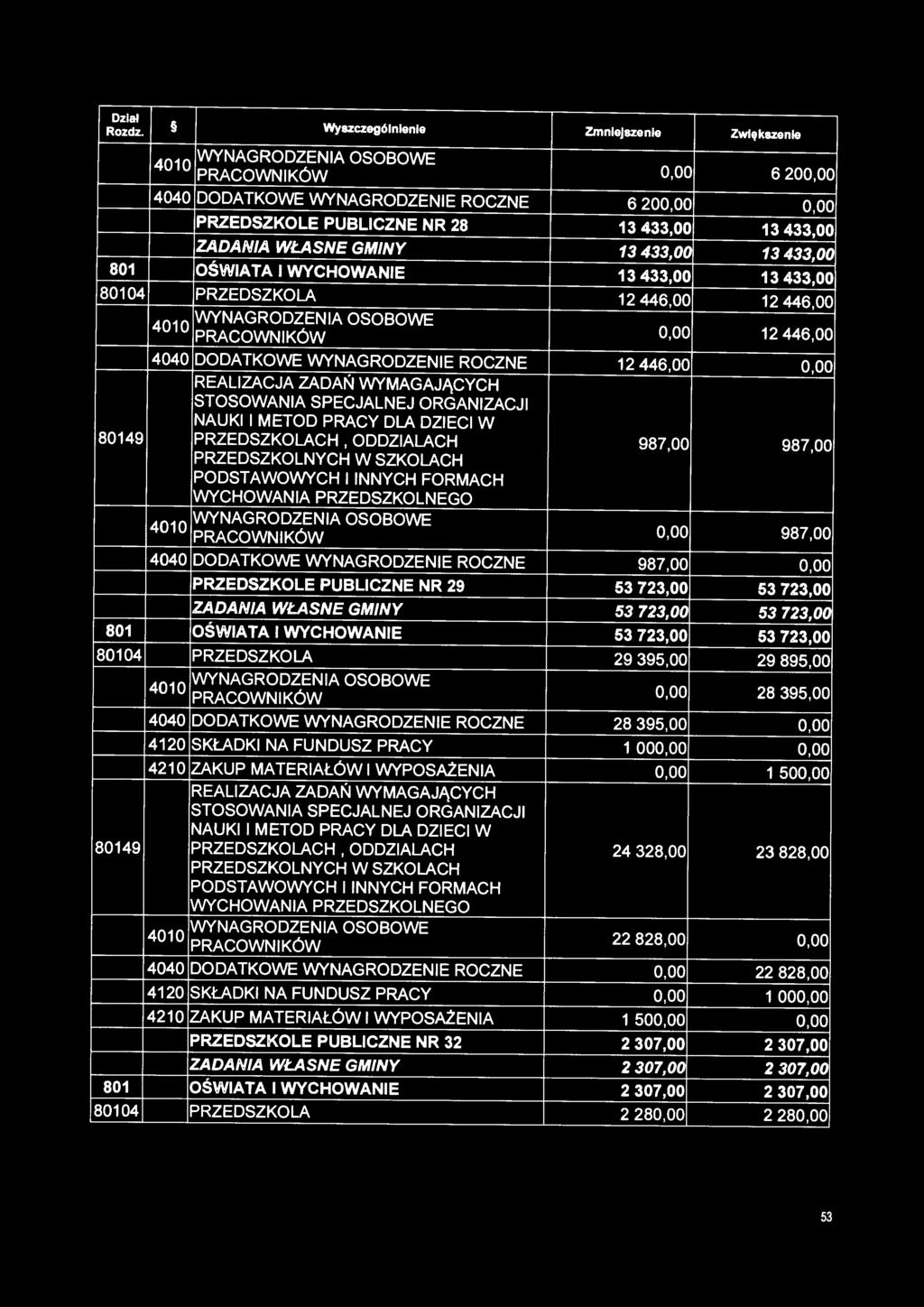 | Dział Rozdz. | § | Wyszczególnienie | Zmniejszenie | Zwiększenie |
|---|---|---|---|---|
| | 4010 | WYNAGRODZENIA OSOBOWE PRACOWNIKÓW | 0,00 | 6 200,00 |
| | 4040 | DODATKOWE WYNAGRODZENIE ROCZNE | 6 200,00 | 0,00 |
| | | PRZEDSZKOLE PUBLICZNE NR 28 | 13 433,00 | 13 433,00 |
| | | ZADANIA WŁASNE GMINY | 13 433,00 | 13 433,00 |
| 801 | | OŚWIATA I WYCHOWANIE | 13 433,00 | 13 433,00 |
| 80104 | | PRZEDSZKOLA | 12 446,00 | 12 446,00 |
| | 4010 | WYNAGRODZENIA OSOBOWE PRACOWNIKÓW | 0,00 | 12 446,00 |
| | 4040 | DODATKOWE WYNAGRODZENIE ROCZNE | 12 446,00 | 0,00 |
| 80149 | | REALIZACJA ZADAŃ WYMAGAJĄCYCH STOSOWANIA SPECJALNEJ ORGANIZACJI NAUKI I METOD PRACY DLA DZIECI W PRZEDSZKOLACH , ODDZIALACH PRZEDSZKOLNYCH W SZKOLACH PODSTAWOWYCH I INNYCH FORMACH WYCHOWANIA PRZEDSZKOLNEGO | 987,00 | 987,00 |
| | 4010 | WYNAGRODZENIA OSOBOWE PRACOWNIKÓW | 0,00 | 987,00 |
| | 4040 | DODATKOWE WYNAGRODZENIE ROCZNE | 987,00 | 0,00 |
| | | PRZEDSZKOLE PUBLICZNE NR 29 | 53 723,00 | 53 723,00 |
| | | ZADANIA WŁASNE GMINY | 53 723,00 | 53 723,00 |
| 801 | | OŚWIATA I WYCHOWANIE | 53 723,00 | 53 723,00 |
| 80104 | | PRZEDSZKOLA | 29 395,00 | 29 895,00 |
| | 4010 | WYNAGRODZENIA OSOBOWE PRACOWNIKÓW | 0,00 | 28 395,00 |
| | 4040 | DODATKOWE WYNAGRODZENIE ROCZNE | 28 395,00 | 0,00 |
| | 4120 | SKŁADKI NA FUNDUSZ PRACY | 1 000,00 | 0,00 |
| | 4210 | ZAKUP MATERIAŁÓW I WYPOSAŻENIA | 0,00 | 1 500,00 |
| 80149 | | REALIZACJA ZADAŃ WYMAGAJĄCYCH STOSOWANIA SPECJALNEJ ORGANIZACJI NAUKI I METOD PRACY DLA DZIECI W PRZEDSZKOLACH , ODDZIALACH PRZEDSZKOLNYCH W SZKOLACH PODSTAWOWYCH I INNYCH FORMACH WYCHOWANIA PRZEDSZKOLNEGO | 24 328,00 | 23 828,00 |
| | 4010 | WYNAGRODZENIA OSOBOWE PRACOWNIKÓW | 22 828,00 | 0,00 |
| | 4040 | DODATKOWE WYNAGRODZENIE ROCZNE | 0,00 | 22 828,00 |
| | 4120 | SKŁADKI NA FUNDUSZ PRACY | 0,00 | 1 000,00 |
| | 4210 | ZAKUP MATERIAŁÓW I WYPOSAŻENIA | 1 500,00 | 0,00 |
| | | PRZEDSZKOLE PUBLICZNE NR 32 | 2 307,00 | 2 307,00 |
| | | ZADANIA WŁASNE GMINY | 2 307,00 | 2 307,00 |
| 801 | | OŚWIATA I WYCHOWANIE | 2 307,00 | 2 307,00 |
| 80104 | | PRZEDSZKOLA | 2 280,00 | 2 280,00 |

53